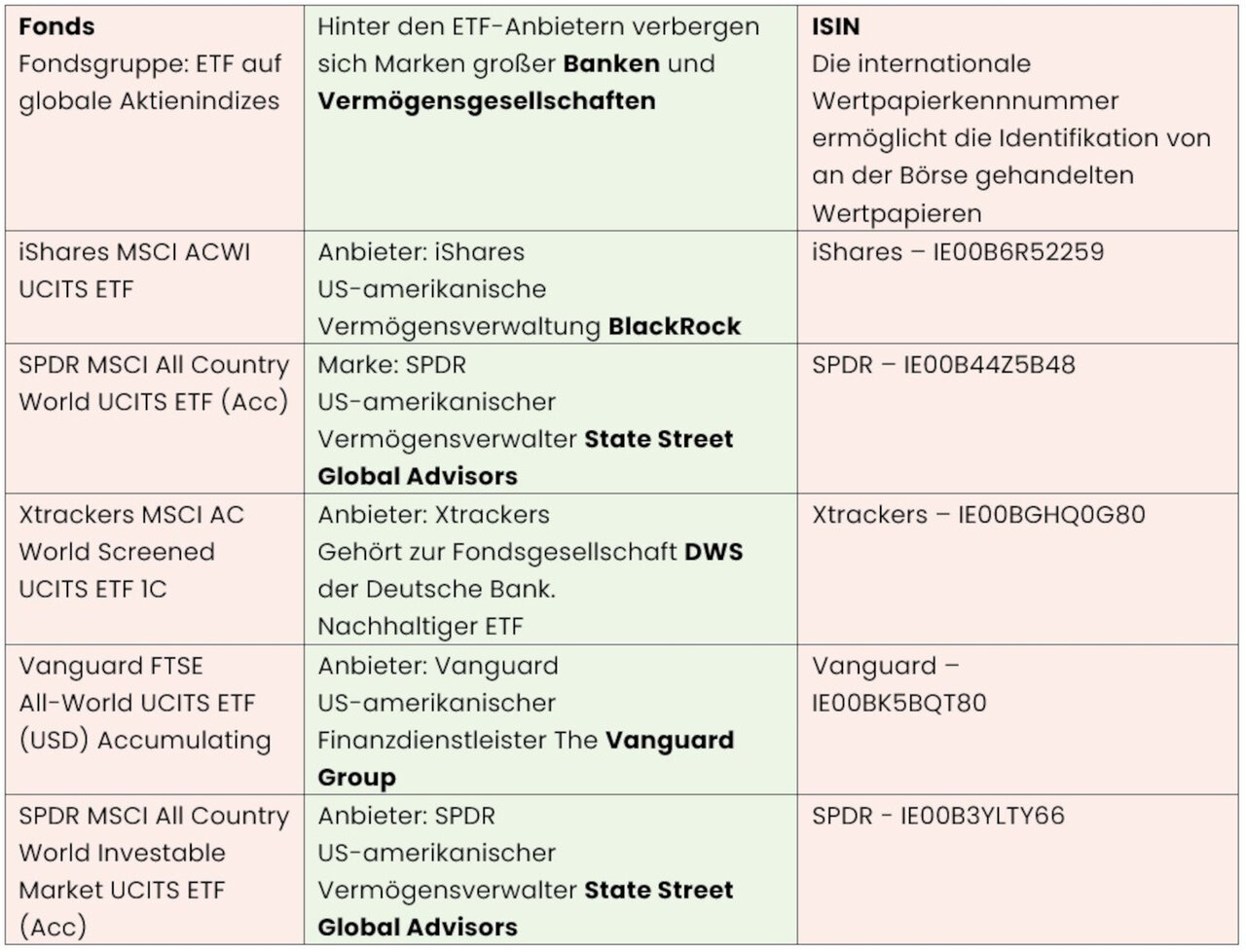 | Fonds Fondsgruppe: ETF auf globale Aktienindizes | Hinter den ETF-Anbietern verbergen sich Marken großer Banken und Vermögensgesellschaften | ISIN Die internationale Wertpapierkennnummer ermöglicht die Identifikation von an der Börse gehandelten Wertpapieren |
|---|---|---|
| iShares MSCI ACWI UCITS ETF | Anbieter: iShares US-amerikanische Vermögensverwaltung BlackRock | iShares – IE00B6R52259 |
| SPDR MSCI All Country World UCITS ETF (Acc) | Marke: SPDR US-amerikanischer Vermögensverwalter State Street Global Advisors | SPDR – IE00B44Z5B48 |
| Xtrackers MSCI AC World Screened UCITS ETF 1C | Anbieter: Xtrackers Gehört zur Fondsgesellschaft DWS der Deutsche Bank. Nachhaltiger ETF | Xtrackers – IE00BGHQ0G80 |
| Vanguard FTSE All-World UCITS ETF (USD) Accumulating | Anbieter: Vanguard US-amerikanischer Finanzdienstleister The Vanguard Group | Vanguard – IE00BK5BQT80 |
| SPDR MSCI All Country World Investable Market UCITS ETF (Acc) | Anbieter: SPDR US-amerikanischer Vermögensverwalter State Street Global Advisors | SPDR - IE00B3YLTY66 |